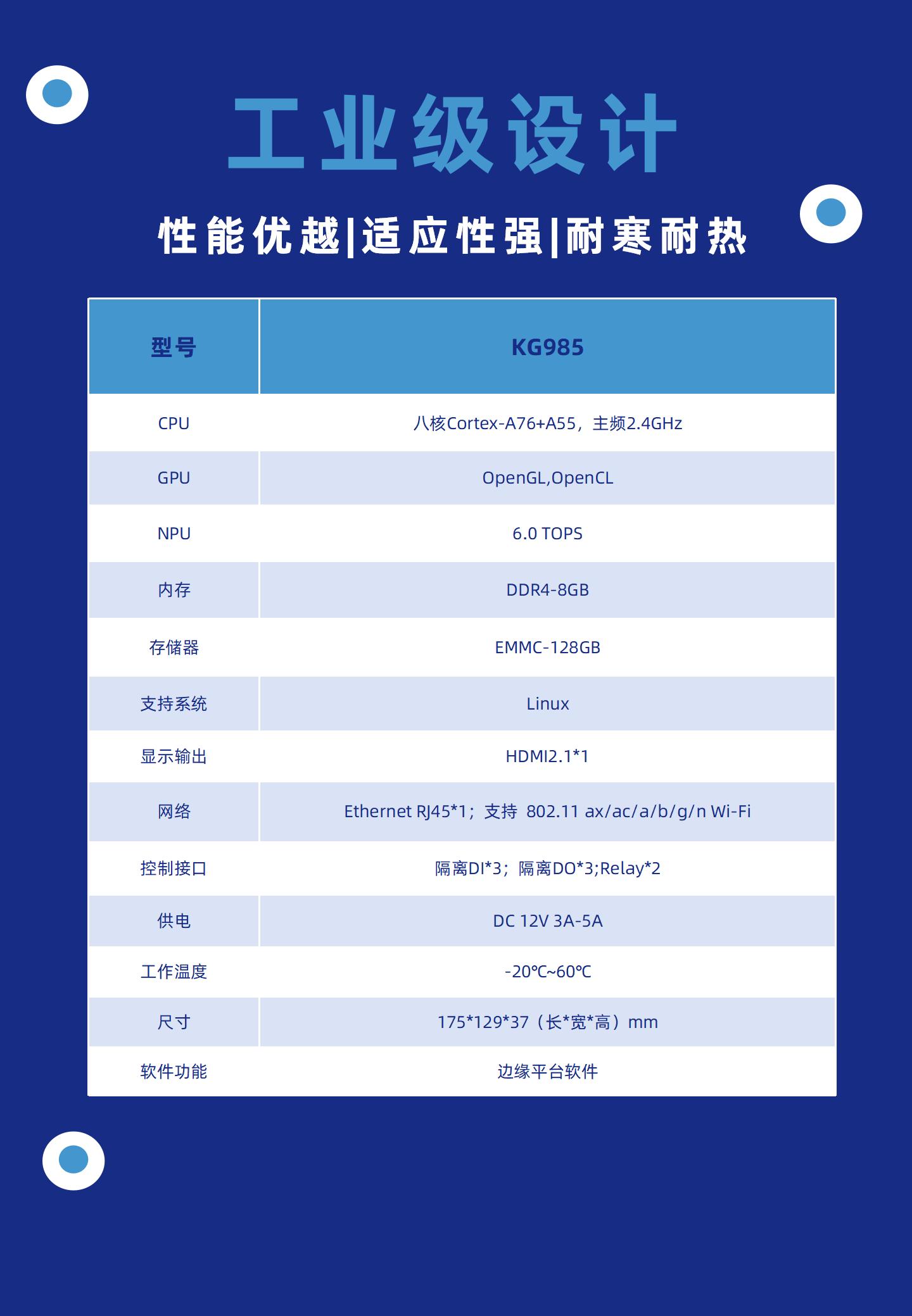 工业级设计

性能优越|适应性强|耐寒耐热

| 型号 | KG985 |
|---|---|
| CPU | 八核Cortex-A76+A55，主频2.4GHz |
| GPU | OpenGL,OpenCL |
| NPU | 6.0 TOPS |
| 内存 | DDR4-8GB |
| 存储器 | EMMC-128GB |
| 支持系统 | Linux |
| 显示输出 | HDMI2.1*1 |
| 网络 | Ethernet RJ45*1；支持 802.11 ax/ac/a/b/g/n Wi-Fi |
| 控制接口 | 隔离DI*3；隔离DO*3;Relay*2 |
| 供电 | DC 12V 3A-5A |
| 工作温度 | -20℃~60℃ |
| 尺寸 | 175*129*37（长*宽*高）mm |
| 软件功能 | 边缘平台软件 |